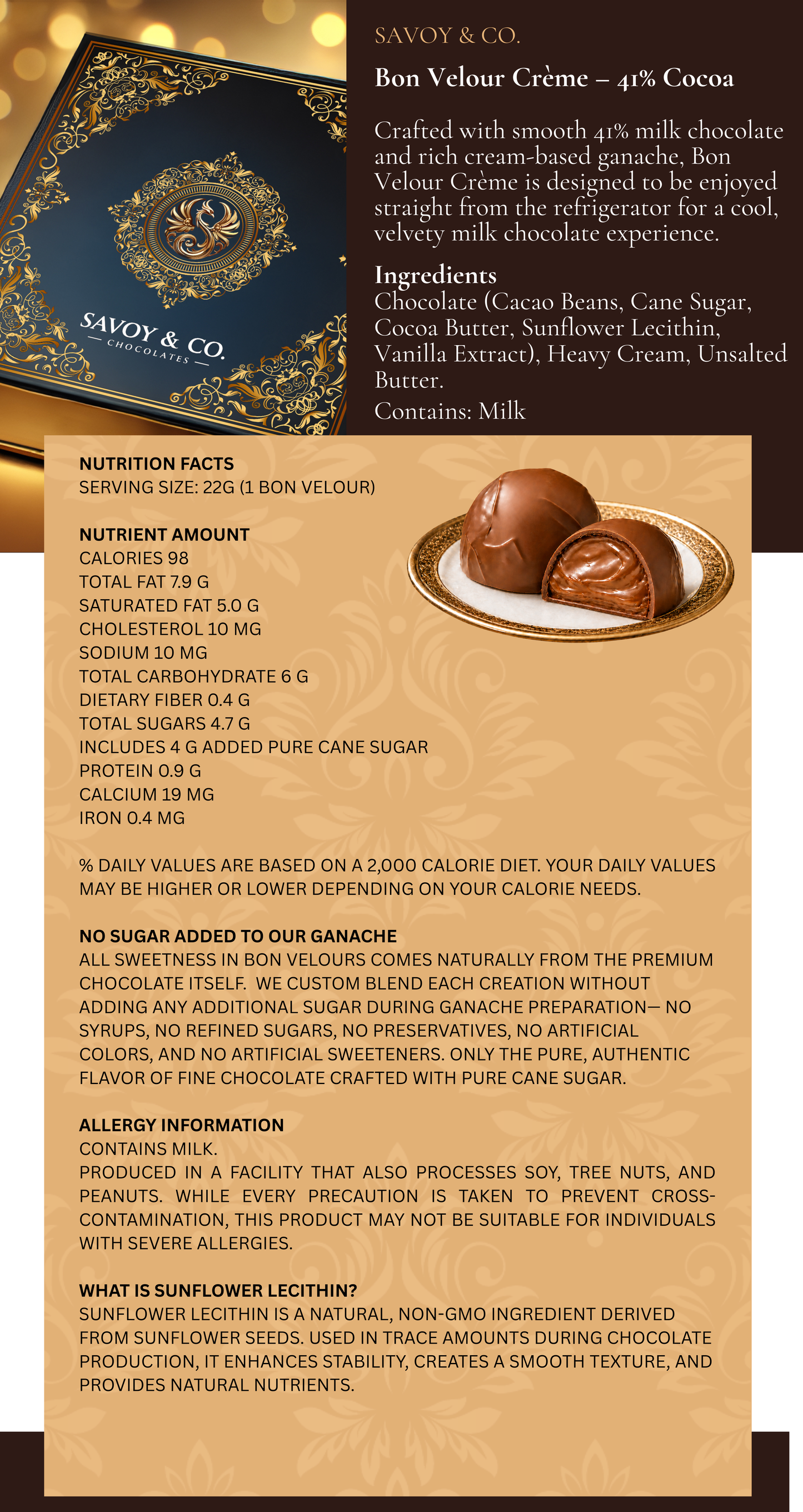 SAVOY & CO.
— CHOCOLATES —

SAVOY & CO.

Bon Velour Crème – 41% Cocoa

Crafted with smooth 41% milk chocolate and rich cream-based ganache, Bon Velour Crème is designed to be enjoyed straight from the refrigerator for a cool, velvety milk chocolate experience.

Ingredients
Chocolate (Cacao Beans, Cane Sugar, Cocoa Butter, Sunflower Lecithin, Vanilla Extract), Heavy Cream, Unsalted Butter.
Contains: Milk

NUTRITION FACTS
SERVING SIZE: 22G (1 BON VELOUR)

NUTRIENT AMOUNT
CALORIES 98
TOTAL FAT 7.9 G
SATURATED FAT 5.0 G
CHOLESTEROL 10 MG
SODIUM 10 MG
TOTAL CARBOHYDRATE 6 G
DIETARY FIBER 0.4 G
TOTAL SUGARS 4.7 G
INCLUDES 4 G ADDED PURE CANE SUGAR
PROTEIN 0.9 G
CALCIUM 19 MG
IRON 0.4 MG

% DAILY VALUES ARE BASED ON A 2,000 CALORIE DIET. YOUR DAILY VALUES MAY BE HIGHER OR LOWER DEPENDING ON YOUR CALORIE NEEDS.

NO SUGAR ADDED TO OUR GANACHE
ALL SWEETNESS IN BON VELOURS COMES NATURALLY FROM THE PREMIUM CHOCOLATE ITSELF. WE CUSTOM BLEND EACH CREATION WITHOUT ADDING ANY ADDITIONAL SUGAR DURING GANACHE PREPARATION— NO SYRUPS, NO REFINED SUGARS, NO PRESERVATIVES, NO ARTIFICIAL COLORS, AND NO ARTIFICIAL SWEETENERS. ONLY THE PURE, AUTHENTIC FLAVOR OF FINE CHOCOLATE CRAFTED WITH PURE CANE SUGAR.

ALLERGY INFORMATION
CONTAINS MILK.
PRODUCED IN A FACILITY THAT ALSO PROCESSES SOY, TREE NUTS, AND PEANUTS. WHILE EVERY PRECAUTION IS TAKEN TO PREVENT CROSS-CONTAMINATION, THIS PRODUCT MAY NOT BE SUITABLE FOR INDIVIDUALS WITH SEVERE ALLERGIES.

WHAT IS SUNFLOWER LECITHIN?
SUNFLOWER LECITHIN IS A NATURAL, NON-GMO INGREDIENT DERIVED FROM SUNFLOWER SEEDS. USED IN TRACE AMOUNTS DURING CHOCOLATE PRODUCTION, IT ENHANCES STABILITY, CREATES A SMOOTH TEXTURE, AND PROVIDES NATURAL NUTRIENTS.